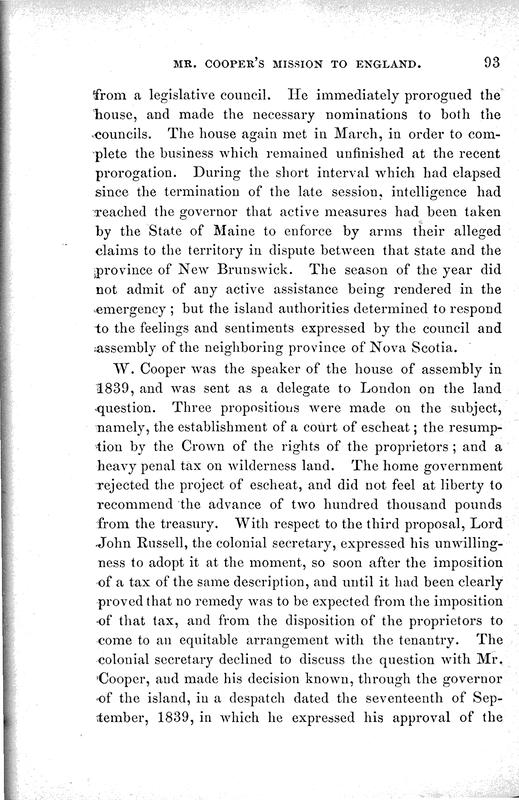 MR. COOPER'S MISSION TO ENGLAND. 93

from a legislative council. He immediately prorogued the house, and made the necessary nominations to both the councils. The house again met in March, in order to complete the business which remained unfinished at the recent prorogation. During the short interval which had elapsed since the termination of the late session, intelligence had reached the governor that active measures had been taken by the State of Maine to enforce by arms their alleged claims to the territory in dispute between that state and the province of New Brunswick. The season of the year did not admit of any active assistance being rendered in the emergency; but the island authorities determined to respond to the feelings and sentiments expressed by the council and assembly of the neighboring province of Nova Scotia.

W. Cooper was the speaker of the house of assembly in 1839, and was sent as a delegate to London on the land question. Three propositions were made on the subject, namely, the establishment of a court of escheat; the resumption by the Crown of the rights of the proprietors; and a heavy penal tax on wilderness land. The home government rejected the project of escheat, and did not feel at liberty to recommend the advance of two hundred thousand pounds from the treasury. With respect to the third proposal, Lord John Russell, the colonial secretary, expressed his unwillingness to adopt it at the moment, so soon after the imposition of a tax of the same description, and until it had been clearly proved that no remedy was to be expected from the imposition of that tax, and from the disposition of the proprietors to come to an equitable arrangement with the tenantry. The colonial secretary declined to discuss the question with Mr. Cooper, and made his decision known, through the governor of the island, in a despatch dated the seventeenth of September, 1839, in which he expressed his approval of the